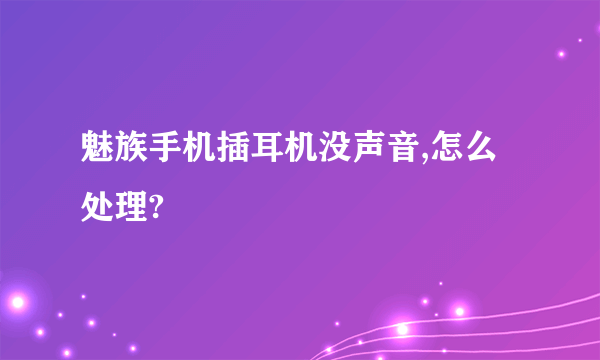 魅族手机插耳机没声音,怎么处理?